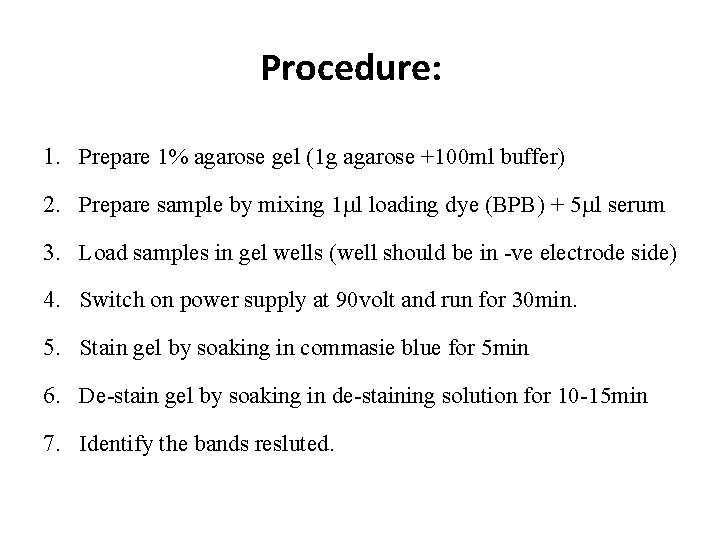 Procedure:

1. Prepare 1% agarose gel (1g agarose +100ml buffer)

2. Prepare sample by mixing 1μl loading dye (BPB) + 5μl serum

3. Load samples in gel wells (well should be in -ve electrode side)

4. Switch on power supply at 90volt and run for 30min.

5. Stain gel by soaking in commasie blue for 5min

6. De-stain gel by soaking in de-staining solution for 10-15min

7. Identify the bands resluted.